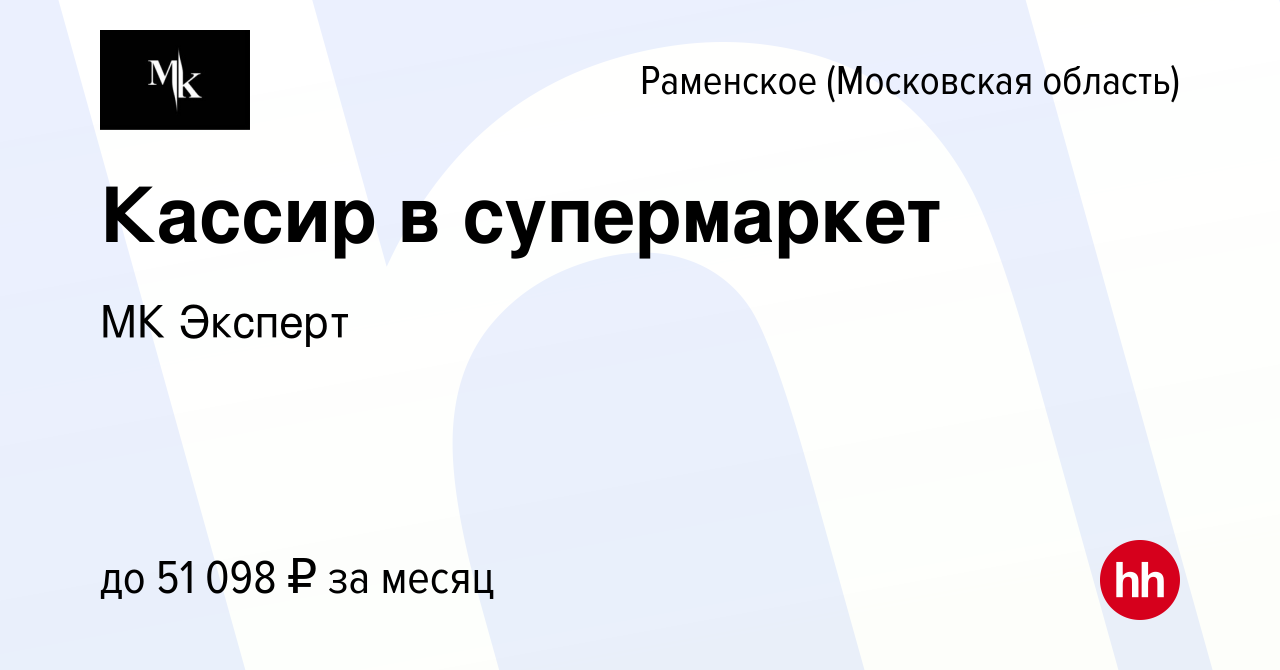 MK

Раменское (Московская область)

Кассир в супермаркет

МК Эксперт

до 51 098 ₽ за месяц

hh